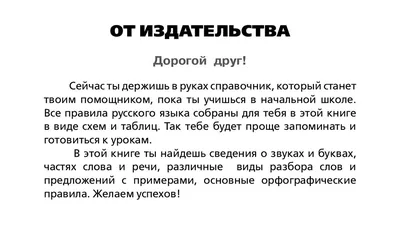 ОТ ИЗДАТЕЛЬСТВА

Дорогой друг!

Сейчас ты держишь в руках справочник, который станет твоим помощником, пока ты учишься в начальной школе. Все правила русского языка собраны для тебя в этой книге в виде схем и таблиц. Так тебе будет проще запоминать и готовиться к урокам.

В этой книге ты найдешь сведения о звуках и буквах, частях слова и речи, различные виды разбора слов и предложений с примерами, основные орфографические правила. Желаем успехов!